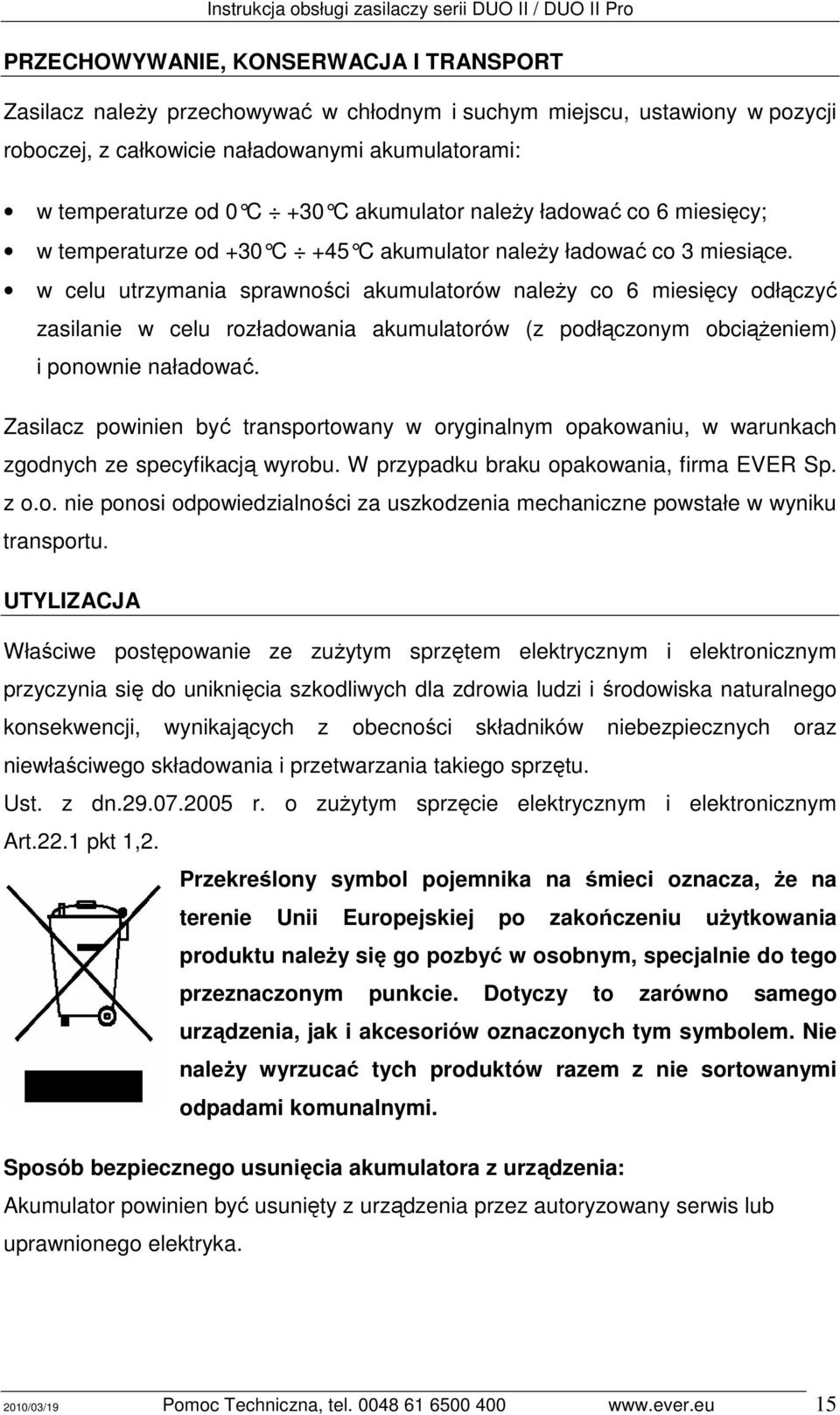 Instrukcja obsługi zasilaczy serii DUO II / DUO II Pro

PRZECHOWYWANIE, KONSERWACJA I TRANSPORT

Zasilacz należy przechowywać w chłodnym i suchym miejscu, ustawiony w pozycji roboczej, z całkowicie naładowanymi akumulatorami:

• w temperaturze od 0°C ÷ +30°C akumulator należy ładować co 6 miesięcy;
• w temperaturze od +30°C ÷ +45°C akumulator należy ładować co 3 miesiące.
• w celu utrzymania sprawności akumulatorów należy co 6 miesięcy odłączyć zasilanie w celu rozładowania akumulatorów (z podłączonym obciążeniem) i ponownie naładować.

Zasilacz powinien być transportowany w oryginalnym opakowaniu, w warunkach zgodnych ze specyfikacją wyrobu. W przypadku braku opakowania, firma EVER Sp. z o.o. nie ponosi odpowiedzialności za uszkodzenia mechaniczne powstałe w wyniku transportu.

UTYLIZACJA

Właściwe postępowanie ze zużytym sprzętem elektrycznym i elektronicznym przyczynia się do uniknięcia szkodliwych dla zdrowia ludzi i środowiska naturalnego konsekwencji, wynikających z obecności składników niebezpiecznych oraz niewłaściwego składowania i przetwarzania takiego sprzętu.
Ust. z dn.29.07.2005 r. o zużytym sprzęcie elektrycznym i elektronicznym Art.22.1 pkt 1,2.

Przekreślony symbol pojemnika na śmieci oznacza, że na terenie Unii Europejskiej po zakończeniu użytkowania produktu należy się go pozbyć w osobnym, specjalnie do tego przeznaczonym punkcie. Dotyczy to zarówno samego urządzenia, jak i akcesoriów oznaczonych tym symbolem. Nie należy wyrzucać tych produktów razem z nie sortowanymi odpadami komunalnymi.

Sposób bezpiecznego usunięcia akumulatora z urządzenia:
Akumulator powinien być usunięty z urządzenia przez autoryzowany serwis lub uprawnionego elektryka.

2010/03/19 Pomoc Techniczna, tel. 0048 61 6500 400 www.ever.eu 15